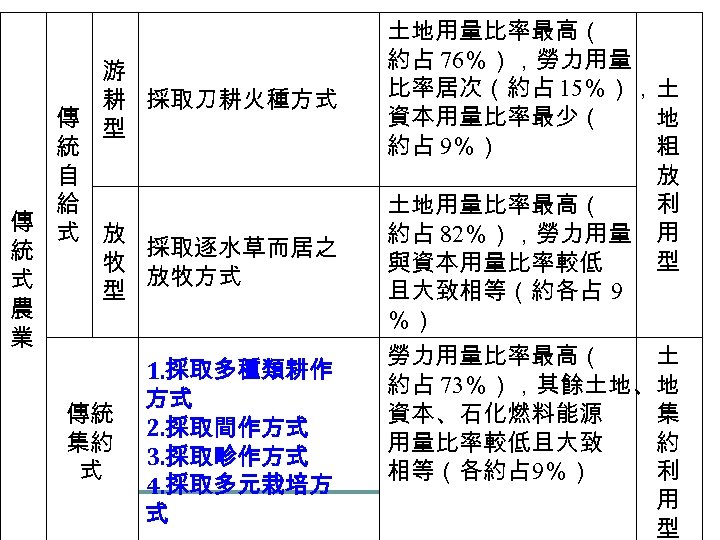 | 傳統式農業 | 傳統自給式 | 游耕型 | 採取刀耕火種方式 | 土地用量比率最高（約占76%），勞力用量比率居次（約占15%），資本用量比率最少（約占9%） | 土地粗放利用型 |
|---|---|---|---|---|---|
|  |  | 放牧型 | 採取逐水草而居之放牧方式 | 土地用量比率最高（約占82%），勞力用量與資本用量比率較低且大致相等（約各占9%） |  |
|  | 傳統集約式 |  | 1.採取多種類耕作方式 2.採取間作方式 3.採取畛作方式 4.採取多元栽培方式 | 勞力用量比率最高（約占73%），其餘土地、資本、石化燃料能源用量比率較低且大致相等（各約占9%） | 土地集約利用型 |